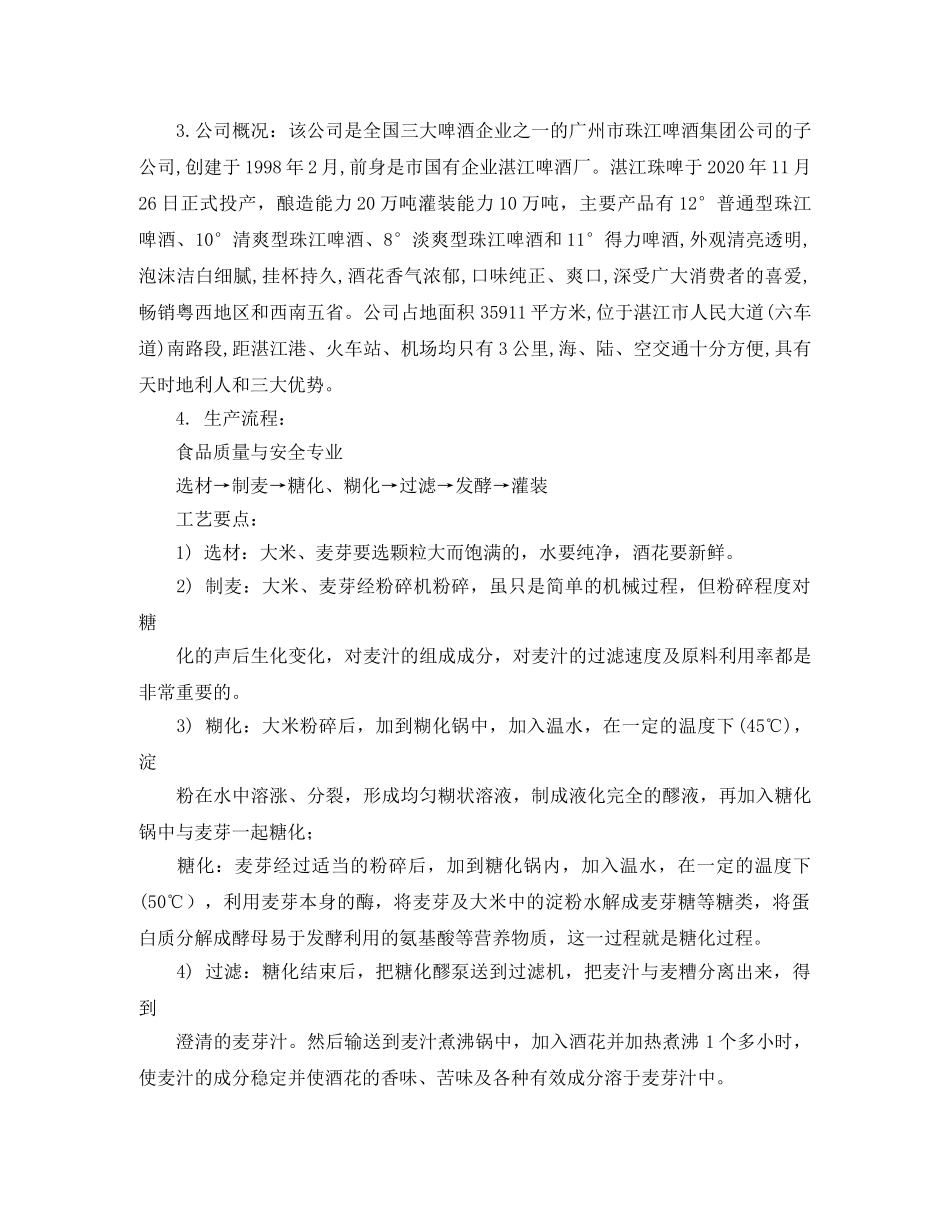 3.公司概况：该公司是全国三大啤酒企业之一的广州市珠江啤酒集团公司的子公司,创建于1998年2月,前身是市国有企业湛江啤酒厂。湛江珠啤于2020年11月26日正式投产，酿造能力20万吨灌装能力10万吨，主要产品有12°普通型珠江啤酒、10°清爽型珠江啤酒、8°淡爽型珠江啤酒和11°得力啤酒,外观清亮透明,泡沫洁白细腻,挂杯持久,酒花香气浓郁,口味纯正、爽口,深受广大消费者的喜爱,畅销粤西地区和西南五省。公司占地面积35911平方米,位于湛江市人民大道(六车道)南路段,距湛江港、火车站、机场均只有3公里,海、陆、空交通十分方便,具有天时地利人和三大优势。

4. 生产流程：

食品质量与安全专业

选材→制麦→糖化、糊化→过滤→发酵→灌装

工艺要点：

1) 选材：大米、麦芽要选颗粒大而饱满的，水要纯净，酒花要新鲜。

2) 制麦：大米、麦芽经粉碎机粉碎，虽只是简单的机械过程，但粉碎程度对糖

化的声后生化变化，对麦汁的组成成分，对麦汁的过滤速度及原料利用率都是非常重要的。

3) 糊化：大米粉碎后，加到糊化锅中，加入温水，在一定的温度下(45℃)，淀

粉在水中溶涨、分裂，形成均匀糊状溶液，制成液化完全的醪液，再加入糖化锅中与麦芽一起糖化；

糖化：麦芽经过适当的粉碎后，加到糖化锅内，加入温水，在一定的温度下(50℃)，利用麦芽本身的酶，将麦芽及大米中的淀粉水解成麦芽糖等糖类，将蛋白质分解成酵母易于发酵利用的氨基酸等营养物质，这一过程就是糖化过程。

4) 过滤：糖化结束后，把糖化醪泵送到过滤机，把麦汁与麦糟分离出来，得到

澄清的麦芽汁。然后输送到麦汁煮沸锅中，加入酒花并加热煮沸1个多小时，使麦汁的成分稳定并使酒花的香味、苦味及各种有效成分溶于麦芽汁中。